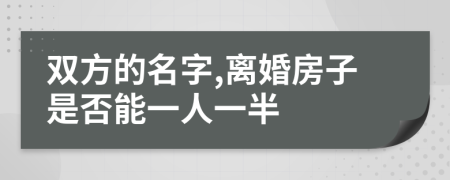 双方的名字,离婚房子是否能一人一半